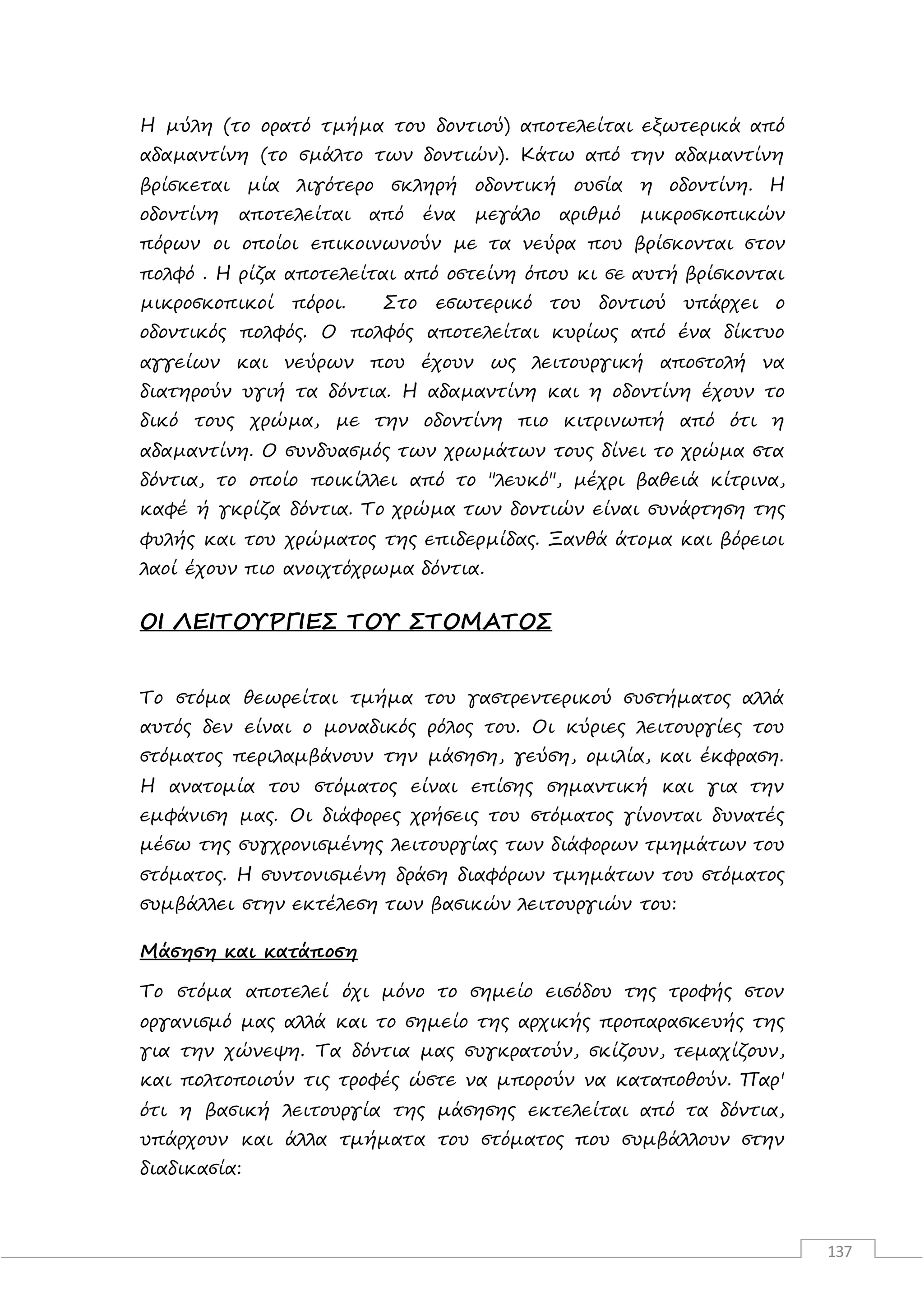 Η μύλη (το ορατό τμήμα του δοντιού) αποτελείται εξωτερικά από αδαμαντίνη (το σμάλτο των δοντιών). Κάτω από την αδαμαντίνη βρίσκεται μία λιγότερο σκληρή οδοντική ουσία η οδοντίνη. Η οδοντίνη αποτελείται από ένα μεγάλο αριθμό μικροσκοπικών πόρων οι οποίοι επικοινωνούν με τα νεύρα που βρίσκονται στον πολφό . Η ρίζα αποτελείται από οστείνη όπου κι σε αυτή βρίσκονται μικροσκοπικοί πόροι. Στο εσωτερικό του δοντιού υπάρχει ο οδοντικός πολφός. Ο πολφός αποτελείται κυρίως από ένα δίκτυο αγγείων και νεύρων που έχουν ως λειτουργική αποστολή να διατηρούν υγιή τα δόντια. Η αδαμαντίνη και η οδοντίνη έχουν το δικό τους χρώμα, με την οδοντίνη πιο κιτρινωπή από ότι η αδαμαντίνη. Ο συνδυασμός των χρωμάτων τους δίνει το χρώμα στα δόντια, το οποίο ποικίλλει από το "λευκό", μέχρι βαθειά κίτρινα, καφέ ή γκρίζα δόντια. Το χρώμα των δοντιών είναι συνάρτηση της φυλής και του χρώματος της επιδερμίδας. Ξανθά άτομα και βόρειοι λαοί έχουν πιο ανοιχτόχρωμα δόντια.

ΟΙ ΛΕΙΤΟΥΡΓΙΕΣ ΤΟΥ ΣΤΟΜΑΤΟΣ

Το στόμα θεωρείται τμήμα του γαστρεντερικού συστήματος αλλά αυτός δεν είναι ο μοναδικός ρόλος του. Οι κύριες λειτουργίες του στόματος περιλαμβάνουν την μάσηση, γεύση, ομιλία, και έκφραση. Η ανατομία του στόματος είναι επίσης σημαντική και για την εμφάνιση μας. Οι διάφορες χρήσεις του στόματος γίνονται δυνατές μέσω της συγχρονισμένης λειτουργίας των διάφορων τμημάτων του στόματος. Η συντονισμένη δράση διαφόρων τμημάτων του στόματος συμβάλλει στην εκτέλεση των βασικών λειτουργιών του:

Μάσηση και κατάποση

Το στόμα αποτελεί όχι μόνο το σημείο εισόδου της τροφής στον οργανισμό μας αλλά και το σημείο της αρχικής προπαρασκευής της για την χώνεψη. Τα δόντια μας συγκρατούν, σκίζουν, τεμαχίζουν, και πολτοποιούν τις τροφές ώστε να μπορούν να καταποθούν. Παρ' ότι η βασική λειτουργία της μάσησης εκτελείται από τα δόντια, υπάρχουν και άλλα τμήματα του στόματος που συμβάλλουν στην διαδικασία:

137